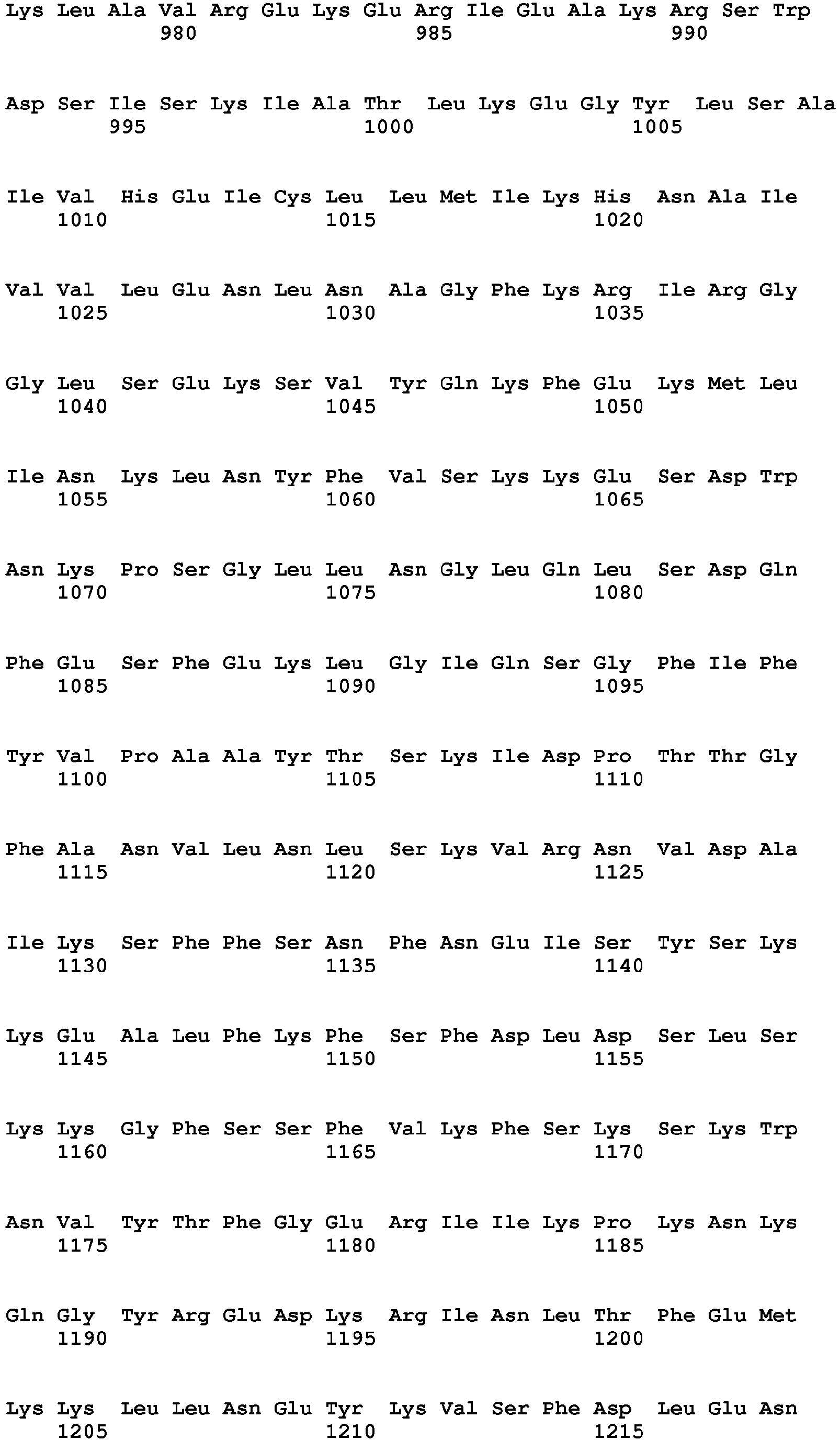 Lys Leu Ala Val Arg Glu Lys Glu Arg Ile Glu Ala Lys Arg Ser Trp
980 985 990

Asp Ser Ile Ser Lys Ile Ala Thr Leu Lys Glu Gly Tyr Leu Ser Ala
995 1000 1005

Ile Val His Glu Ile Cys Leu Leu Met Ile Lys His Asn Ala Ile
1010 1015 1020

Val Val Leu Glu Asn Leu Asn Ala Gly Phe Lys Arg Ile Arg Gly
1025 1030 1035

Gly Leu Ser Glu Lys Ser Val Tyr Gln Lys Phe Glu Lys Met Leu
1040 1045 1050

Ile Asn Lys Leu Asn Tyr Phe Val Ser Lys Lys Glu Ser Asp Trp
1055 1060 1065

Asn Lys Pro Ser Gly Leu Leu Asn Gly Leu Gln Leu Ser Asp Gln
1070 1075 1080

Phe Glu Ser Phe Glu Lys Leu Gly Ile Gln Ser Gly Phe Ile Phe
1085 1090 1095

Tyr Val Pro Ala Ala Tyr Thr Ser Lys Ile Asp Pro Thr Thr Gly
1100 1105 1110

Phe Ala Asn Val Leu Asn Leu Ser Lys Val Arg Asn Val Asp Ala
1115 1120 1125

Ile Lys Ser Phe Phe Ser Asn Phe Asn Glu Ile Ser Tyr Ser Lys
1130 1135 1140

Lys Glu Ala Leu Phe Lys Phe Ser Phe Asp Leu Asp Ser Leu Ser
1145 1150 1155

Lys Lys Gly Phe Ser Ser Phe Val Lys Phe Ser Lys Ser Lys Trp
1160 1165 1170

Asn Val Tyr Thr Phe Gly Glu Arg Ile Ile Lys Pro Lys Asn Lys
1175 1180 1185

Gln Gly Tyr Arg Glu Asp Lys Arg Ile Asn Leu Thr Phe Glu Met
1190 1195 1200

Lys Lys Leu Leu Asn Glu Tyr Lys Val Ser Phe Asp Leu Glu Asn
1205 1210 1215